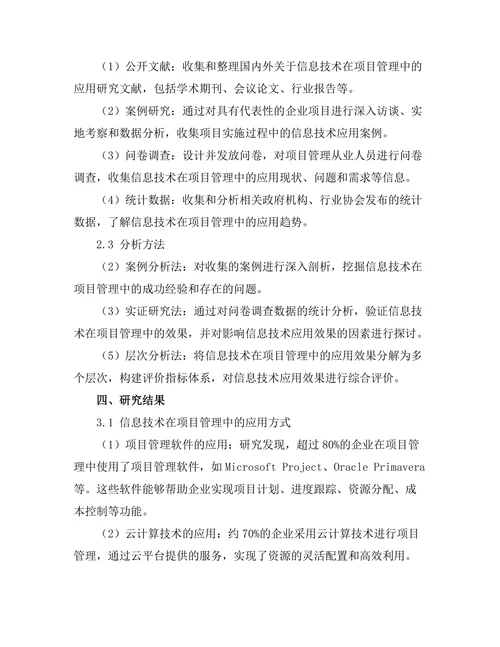 （1）公开文献：收集和整理国内外关于信息技术在项目管理中的应用研究文献，包括学术期刊、会议论文、行业报告等。

（2）案例研究：通过对具有代表性的企业项目进行深入访谈、实地考察和数据分析，收集项目实施过程中的信息技术应用案例。

（3）问卷调查：设计并发放问卷，对项目管理从业人员进行问卷调查，收集信息技术在项目管理中的应用现状、问题和需求等信息。

（4）统计数据：收集和分析相关政府机构、行业协会发布的统计数据，了解信息技术在项目管理中的应用趋势。

2.3 分析方法

（2）案例分析法：对收集的案例进行深入剖析，挖掘信息技术在项目管理中的成功经验和存在的问题。

（3）实证研究法：通过对问卷调查数据的统计分析，验证信息技术在项目管理中的效果，并对影响信息技术应用效果的因素进行探讨。

（5）层次分析法：将信息技术在项目管理中的应用效果分解为多个层次，构建评价指标体系，对信息技术应用效果进行综合评价。

四、研究结果

3.1 信息技术在项目管理中的应用方式

（1）项目管理软件的应用：研究发现，超过 80%的企业在项目管理中使用了项目管理软件，如 Microsoft Project、Oracle Primavera 等。这些软件能够帮助企业实现项目计划、进度跟踪、资源分配、成本控制等功能。

（2）云计算技术的应用：约 70%的企业采用云计算技术进行项目管理，通过云平台提供的服务，实现了资源的灵活配置和高效利用。